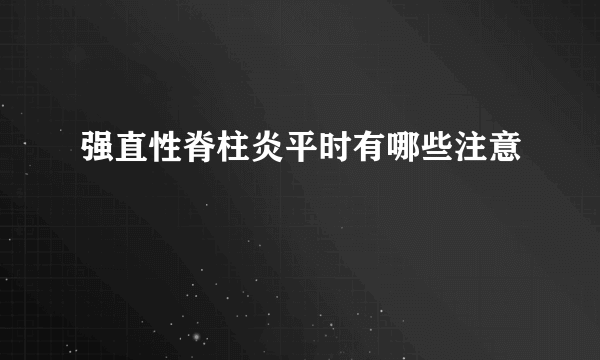 强直性脊柱炎平时有哪些注意